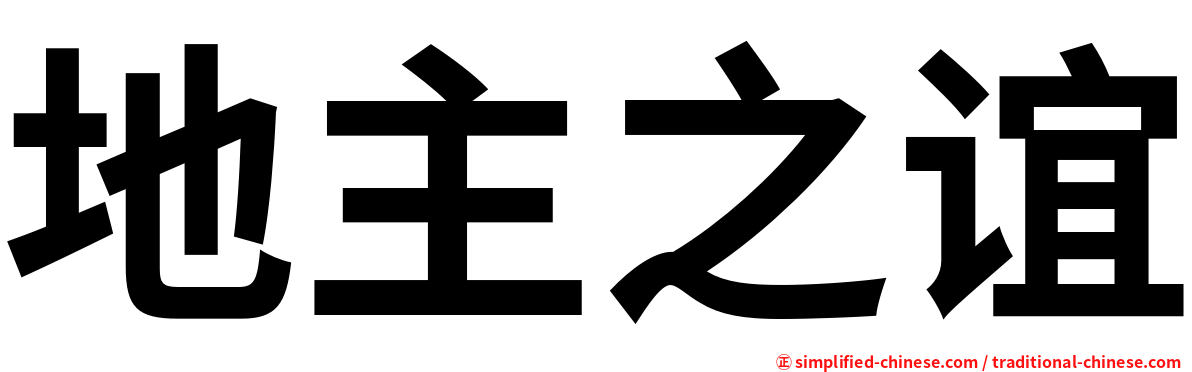 地主之谊

㊣ simplified-chinese.com / traditional-chinese.com